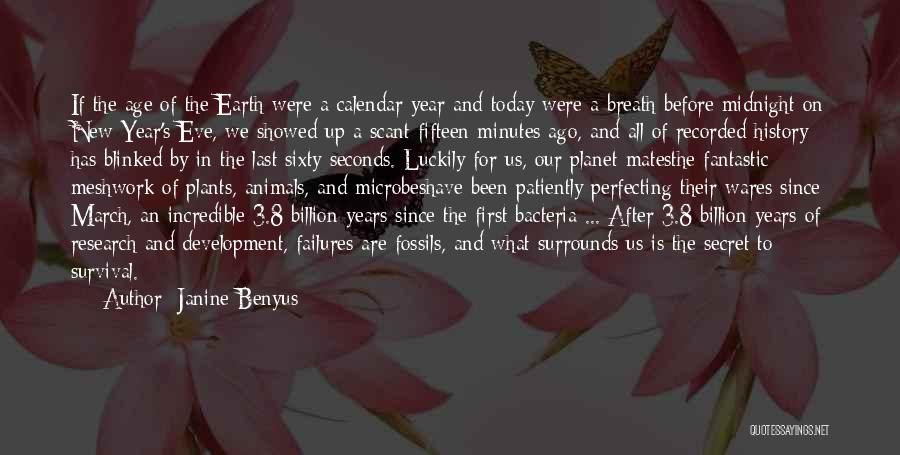 If the age of the Earth were a calendar year and today were a breath before midnight on New Year's Eve, we showed up a scant fifteen minutes ago, and all of recorded history has blinked by in the last sixty seconds. Luckily for us, our planet matesthe fantastic meshwork of plants, animals, and microbeshave been patiently perfecting their wares since March, an incredible 3.8 billion years since the first bacteria ... After 3.8 billion years of research and development, failures are fossils, and what surrounds us is the secret to survival.

Author: Janine Benyus

QUOTESSAYINGS.NET